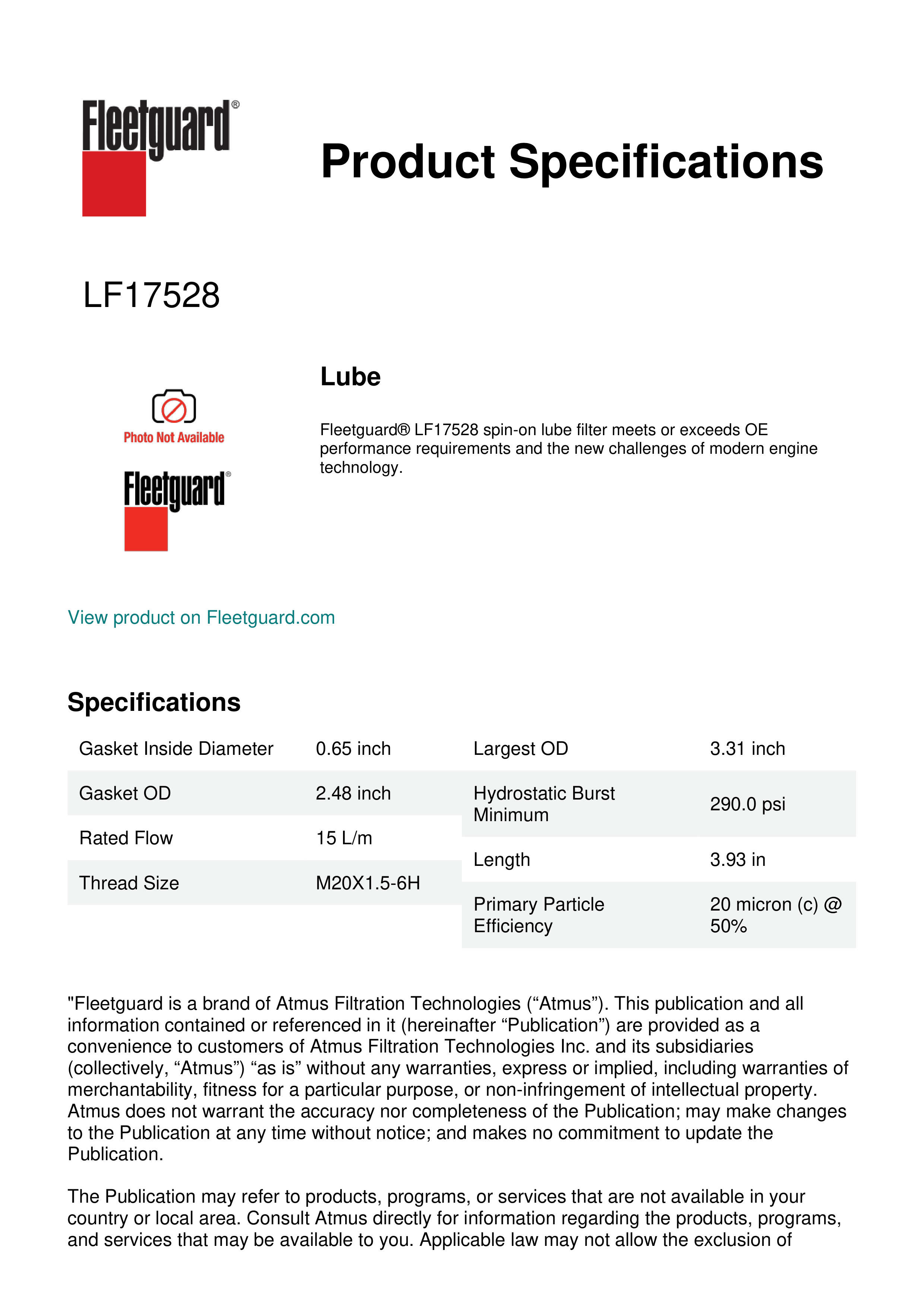 Fleetguard®

Product Specifications

LF17528

Photo Not Available

Fleetguard®

Lube

Fleetguard® LF17528 spin-on lube filter meets or exceeds OE performance requirements and the new challenges of modern engine technology.

View product on Fleetguard.com

Specifications

| Gasket Inside Diameter | 0.65 inch |
|---|---|
| Gasket OD | 2.48 inch |
| Rated Flow | 15 L/m |
| Thread Size | M20X1.5-6H |

| Largest OD | 3.31 inch |
|---|---|
| Hydrostatic Burst Minimum | 290.0 psi |
| Length | 3.93 in |
| Primary Particle Efficiency | 20 micron (c) @ 50% |

"Fleetguard is a brand of Atmus Filtration Technologies (“Atmus”). This publication and all information contained or referenced in it (hereinafter “Publication”) are provided as a convenience to customers of Atmus Filtration Technologies Inc. and its subsidiaries (collectively, “Atmus”) “as is” without any warranties, express or implied, including warranties of merchantability, fitness for a particular purpose, or non-infringement of intellectual property. Atmus does not warrant the accuracy nor completeness of the Publication; may make changes to the Publication at any time without notice; and makes no commitment to update the Publication.

The Publication may refer to products, programs, or services that are not available in your country or local area. Consult Atmus directly for information regarding the products, programs, and services that may be available to you. Applicable law may not allow the exclusion of